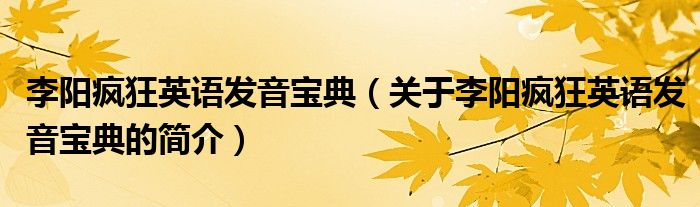 李阳疯狂英语发音宝典（关于李阳疯狂英语发音宝典的简介）